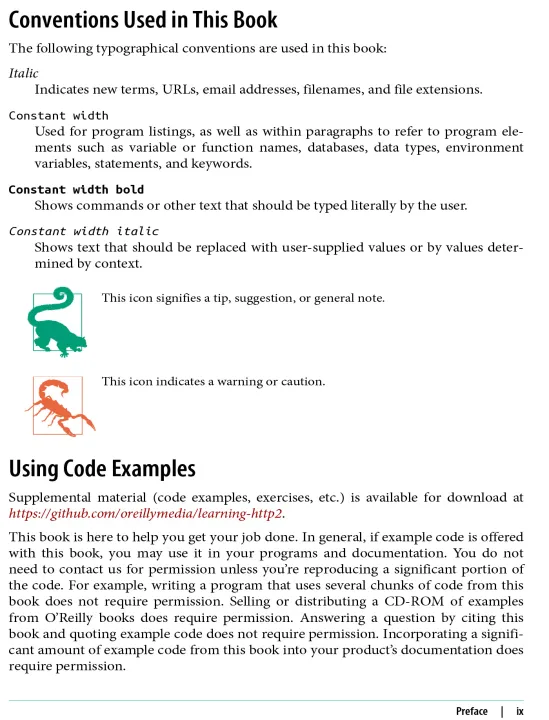 Conventions Used in This Book

The following typographical conventions are used in this book:

Italic
Indicates new terms, URLs, email addresses, filenames, and file extensions.

Constant width
Used for program listings, as well as within paragraphs to refer to program elements such as variable or function names, databases, data types, environment variables, statements, and keywords.

Constant width bold
Shows commands or other text that should be typed literally by the user.

Constant width italic
Shows text that should be replaced with user-supplied values or by values determined by context.

This icon signifies a tip, suggestion, or general note.

This icon indicates a warning or caution.

Using Code Examples

Supplemental material (code examples, exercises, etc.) is available for download at https://github.com/oreillymedia/learning-http2.

This book is here to help you get your job done. In general, if example code is offered with this book, you may use it in your programs and documentation. You do not need to contact us for permission unless you're reproducing a significant portion of the code. For example, writing a program that uses several chunks of code from this book does not require permission. Selling or distributing a CD-ROM of examples from O'Reilly books does require permission. Answering a question by citing this book and quoting example code does not require permission. Incorporating a significant amount of example code from this book into your product's documentation does require permission.

Preface | ix